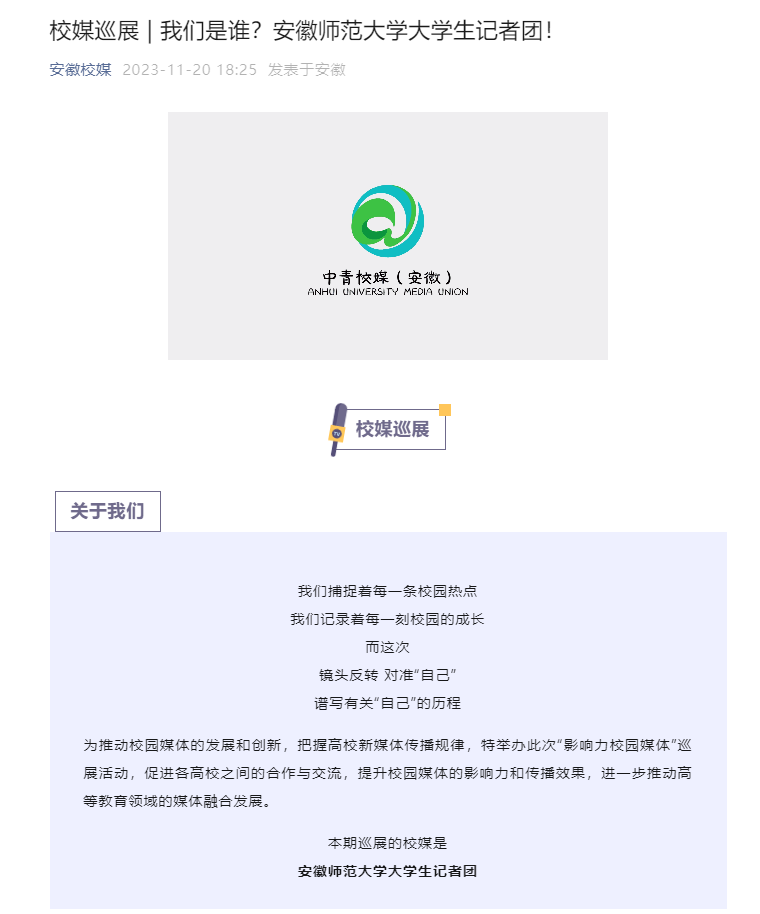 校媒巡展 | 我们是谁？安徽师范大学大学生记者团！

安徽校媒 2023-11-20 18:25 发表于安徽

中青校媒（安徽）
ANHUI UNIVERSITY MEDIA UNION

校媒巡展

关于我们

我们捕捉着每一条校园热点
我们记录着每一刻校园的成长
而这次
镜头反转 对准“自己”
谱写有关“自己”的历程

为推动校园媒体的发展和创新，把握高校新媒体传播规律，特举办此次“影响力校园媒体”巡展活动，促进各高校之间的合作与交流，提升校园媒体的影响力和传播效果，进一步推动高等教育领域的媒体融合发展。

本期巡展的校媒是
安徽师范大学大学生记者团